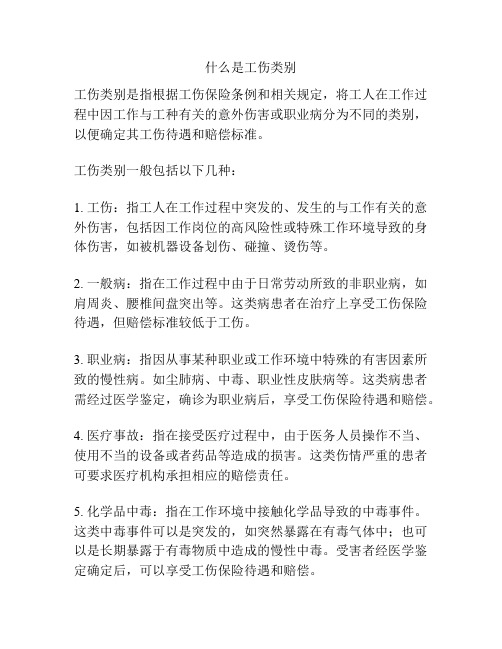 什么是工伤类别

工伤类别是指根据工伤保险条例和相关规定，将工人在工作过程中因工作与工种有关的意外伤害或职业病分为不同的类别，以便确定其工伤待遇和赔偿标准。

工伤类别一般包括以下几种：

1. 工伤：指工人在工作过程中突发的、发生的与工作有关的意外伤害，包括因工作岗位的高风险性或特殊工作环境导致的身体伤害，如被机器设备划伤、碰撞、烫伤等。

2. 一般病：指在工作过程中由于日常劳动所致的非职业病，如肩周炎、腰椎间盘突出等。这类病患者在治疗上享受工伤保险待遇，但赔偿标准较低于工伤。

3. 职业病：指因从事某种职业或工作环境中特殊的有害因素所致的慢性病。如尘肺病、中毒、职业性皮肤病等。这类病患者需经过医学鉴定，确诊为职业病后，享受工伤保险待遇和赔偿。

4. 医疗事故：指在接受医疗过程中，由于医务人员操作不当、使用不当的设备或者药品等造成的损害。这类伤情严重的患者可要求医疗机构承担相应的赔偿责任。

5. 化学品中毒：指在工作环境中接触化学品导致的中毒事件。这类中毒事件可以是突发的，如突然暴露在有毒气体中；也可以是长期暴露于有毒物质中造成的慢性中毒。受害者经医学鉴定确定后，可以享受工伤保险待遇和赔偿。